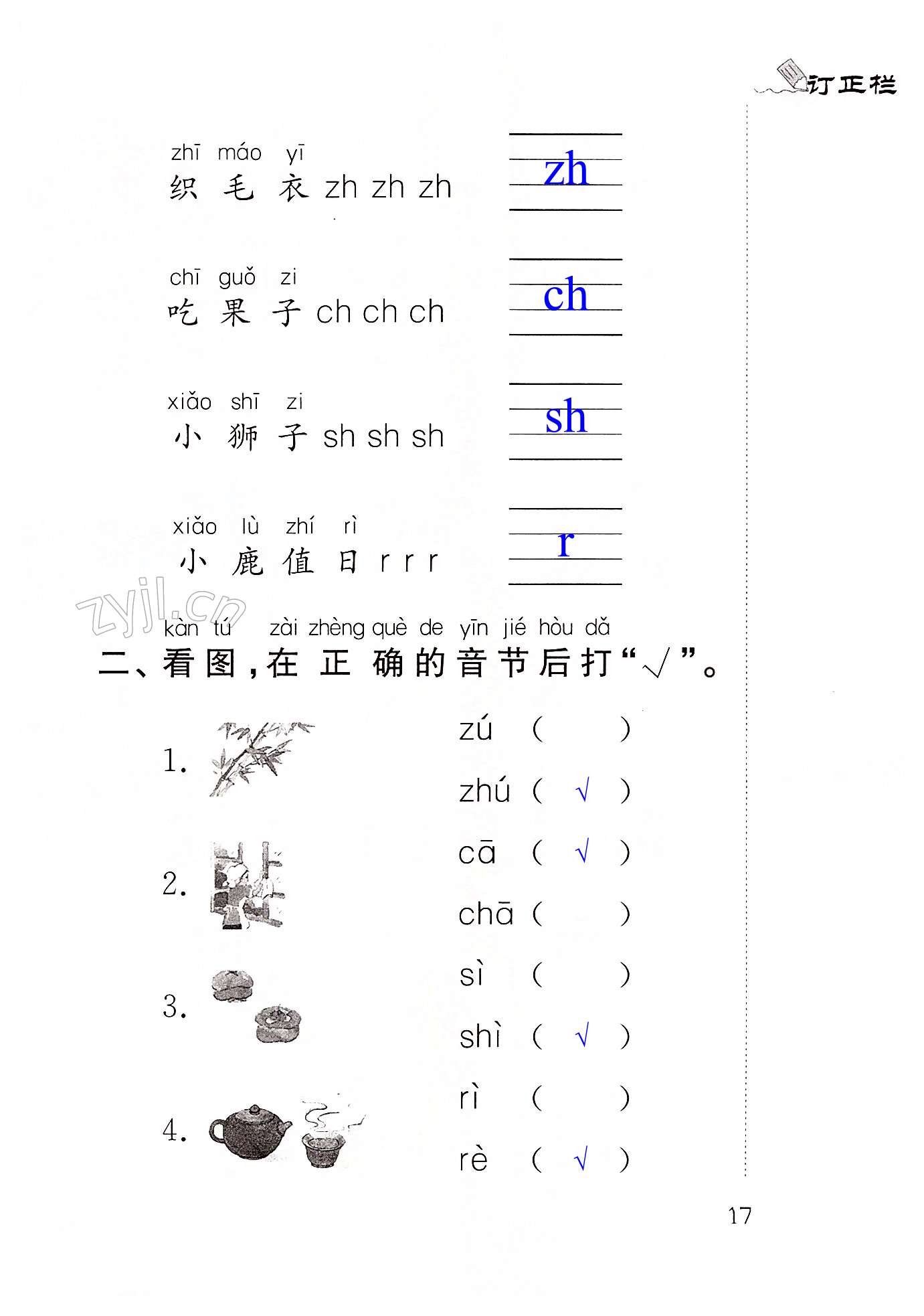 订正栏

zhī máo yī
织 毛 衣 zh zh zh

zh

chī guǒ zi
吃 果 子 ch ch ch

ch

xiǎo shī zi
小 狮 子 sh sh sh

sh

xiǎo lù zhí rì
小 鹿 值 日 r r r

r

zyjl.cn

kàn tú zài zhèng què de yīn jié hòu dǎ
二、看图，在正确的音节后打“√”。

1. zú ( )
zhú ( √ )

2. cā ( √ )
chā ( )

3. sì ( )
shì ( √ )

4. rì ( )
rè ( √ )

17